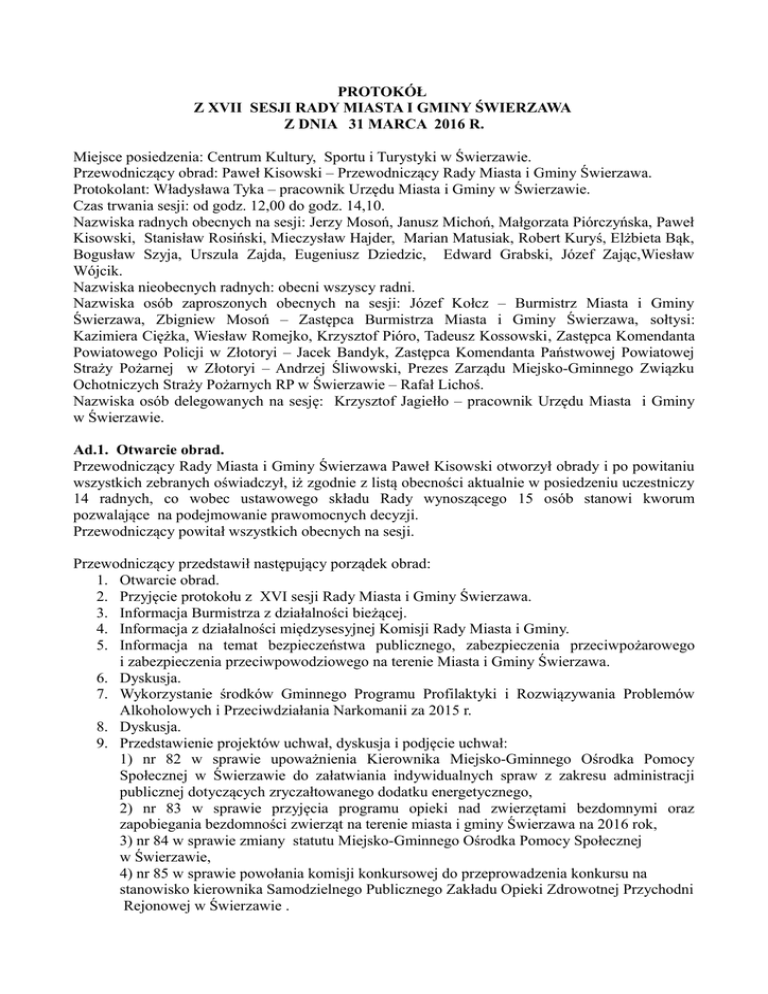 PROTOKÓŁ
Z XVII SESJI RADY MIASTA I GMINY ŚWIERZAWA
Z DNIA 31 MARCA 2016 R.

Miejsce posiedzenia: Centrum Kultury, Sportu i Turystyki w Świerzawie.
Przewodniczący obrad: Paweł Kisowski – Przewodniczący Rady Miasta i Gminy Świerzawa.
Protokolant: Władysława Tyka – pracownik Urzędu Miasta i Gminy w Świerzawie.
Czas trwania sesji: od godz. 12,00 do godz. 14,10.
Nazwiska radnych obecnych na sesji: Jerzy Mosoń, Janusz Michoń, Małgorzata Piórczyńska, Paweł Kisowski, Stanisław Rosiński, Mieczysław Hajder, Marian Matusiak, Robert Kuryś, Elżbieta Bąk, Bogusław Szyja, Urszula Zajda, Eugeniusz Dziedzic, Edward Grabski, Józef Zając,Wiesław Wójcik.
Nazwiska nieobecnych radnych: obecni wszyscy radni.
Nazwiska osób zaproszonych obecnych na sesji: Józef Kołcz – Burmistrz Miasta i Gminy Świerzawa, Zbigniew Mosoń – Zastępca Burmistrza Miasta i Gminy Świerzawa, sołtysi: Kazimiera Ciężka, Wiesław Romejko, Krzysztof Pióro, Tadeusz Kossowski, Zastępca Komendanta Powiatowego Policji w Złotoryi – Jacek Bandyk, Zastępca Komendanta Państwowej Powiatowej Straży Pożarnej w Złotoryi – Andrzej Śliwowski, Prezes Zarządu Miejsko-Gminnego Związku Ochotniczych Straży Pożarnych RP w Świerzawie – Rafał Lichoś.
Nazwiska osób delegowanych na sesję: Krzysztof Jagiełło – pracownik Urzędu Miasta i Gminy w Świerzawie.

Ad.1. Otwarcie obrad.
Przewodniczący Rady Miasta i Gminy Świerzawa Paweł Kisowski otworzył obrady i po powitaniu wszystkich zebranych oświadczył, iż zgodnie z listą obecności aktualnie w posiedzeniu uczestniczy 14 radnych, co wobec ustawowego składu Rady wynoszącego 15 osób stanowi kworum pozwalające na podejmowanie prawomocnych decyzji.
Przewodniczący powitał wszystkich obecnych na sesji.

Przewodniczący przedstawił następujący porządek obrad:
1. Otwarcie obrad.
2. Przyjęcie protokołu z XVI sesji Rady Miasta i Gminy Świerzawa.
3. Informacja Burmistrza z działalności bieżącej.
4. Informacja z działalności międzysesyjnej Komisji Rady Miasta i Gminy.
5. Informacja na temat bezpieczeństwa publicznego, zabezpieczenia przeciwpożarowego i zabezpieczenia przeciwpowodziowego na terenie Miasta i Gminy Świerzawa.
6. Dyskusja.
7. Wykorzystanie środków Gminnego Programu Profilaktyki i Rozwiązywania Problemów Alkoholowych i Przeciwdziałania Narkomanii za 2015 r.
8. Dyskusja.
9. Przedstawienie projektów uchwał, dyskusja i podjęcie uchwał:
1) nr 82 w sprawie upoważnienia Kierownika Miejsko-Gminnego Ośrodka Pomocy Społecznej w Świerzawie do załatwiania indywidualnych spraw z zakresu administracji publicznej dotyczących zryczałtowanego dodatku energetycznego,
2) nr 83 w sprawie przyjęcia programu opieki nad zwierzętami bezdomnymi oraz zapobiegania bezdomności zwierząt na terenie miasta i gminy Świerzawa na 2016 rok,
3) nr 84 w sprawie zmiany statutu Miejsko-Gminnego Ośrodka Pomocy Społecznej w Świerzawie,
4) nr 85 w sprawie powołania komisji konkursowej do przeprowadzenia konkursu na stanowisko kierownika Samodzielnego Publicznego Zakładu Opieki Zdrowotnej Przychodni Rejonowej w Świerzawie .